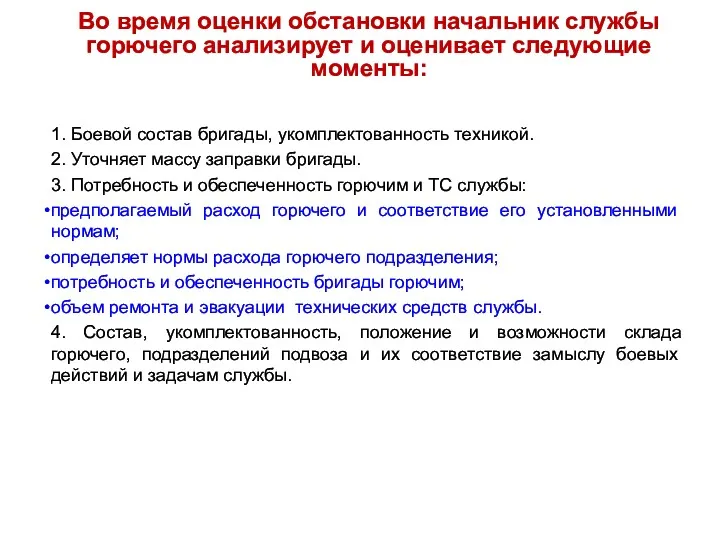 Во время оценки обстановки начальник службы горючего анализирует и оценивает следующие моменты:

1. Боевой состав бригады, укомплектованность техникой.

2. Уточняет массу заправки бригады.

3. Потребность и обеспеченность горючим и ТС службы:

•предполагаемый расход горючего и соответствие его установленными нормам;

•определяет нормы расхода горючего подразделения;

•потребность и обеспеченность бригады горючим;

•объем ремонта и эвакуации технических средств службы.

4. Состав, укомплектованность, положение и возможности склада горючего, подразделений подвоза и их соответствие замыслу боевых действий и задачам службы.